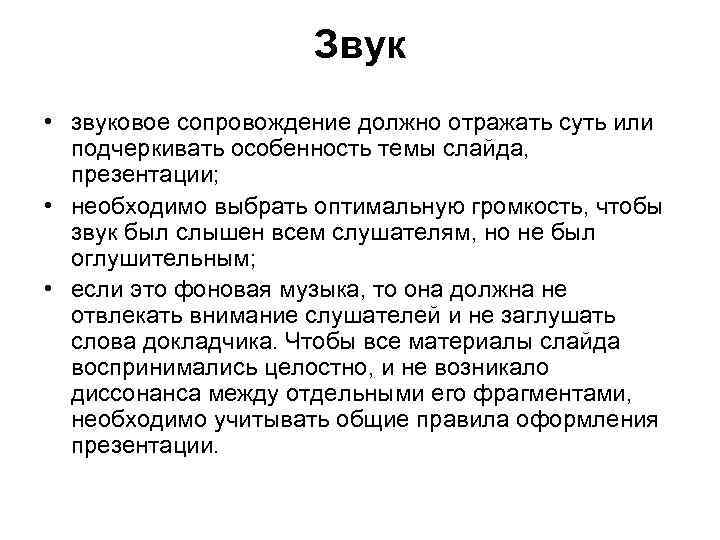 Звук

• звуковое сопровождение должно отражать суть или подчеркивать особенность темы слайда, презентации;
• необходимо выбрать оптимальную громкость, чтобы звук был слышен всем слушателям, но не был оглушительным;
• если это фоновая музыка, то она должна не отвлекать внимание слушателей и не заглушать слова докладчика. Чтобы все материалы слайда воспринимались целостно, и не возникало диссонанса между отдельными его фрагментами, необходимо учитывать общие правила оформления презентации.